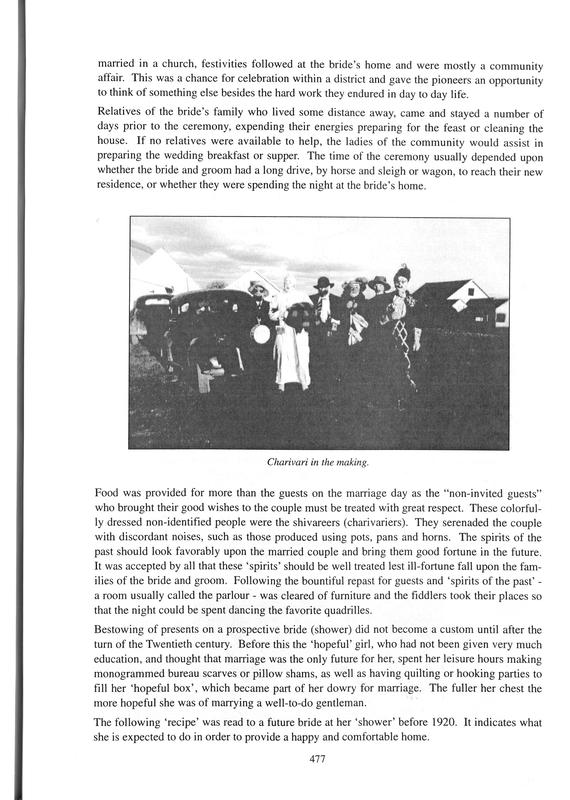 married in a church, festivities followed at the bride's home and were mostly a community affair. This was a chance for celebration within a district and gave the pioneers an opportunity to think of something else besides the hard work they endured in day to day life.

Relatives of the bride's family who lived some distance away, came and stayed a number of days prior to the ceremony, expending their energies preparing for the feast or cleaning the house. If no relatives were available to help, the ladies of the community would assist in preparing the wedding breakfast or supper. The time of the ceremony usually depended upon whether the bride and groom had a long drive, by horse and sleigh or wagon, to reach their new residence, or whether they were spending the night at the bride's home.

Charivari in the making.

Food was provided for more than the guests on the marriage day as the "non-invited guests" who brought their good wishes to the couple must be treated with great respect. These colorfully dressed non-identified people were the shivareers (charivariers). They serenaded the couple with discordant noises, such as those produced using pots, pans and horns. The spirits of the past should look favorably upon the married couple and bring them good fortune in the future. It was accepted by all that these 'spirits' should be well treated lest ill-fortune fall upon the families of the bride and groom. Following the bountiful repast for guests and 'spirits of the past' - a room usually called the parlour - was cleared of furniture and the fiddlers took their places so that the night could be spent dancing the favorite quadrilles.

Bestowing of presents on a prospective bride (shower) did not become a custom until after the turn of the Twentieth century. Before this the 'hopeful' girl, who had not been given very much education, and thought that marriage was the only future for her, spent her leisure hours making monogrammed bureau scarves or pillow shams, as well as having quilting or hooking parties to fill her 'hopeful box', which became part of her dowry for marriage. The fuller her chest the more hopeful she was of marrying a well-to-do gentleman.

The following 'recipe' was read to a future bride at her 'shower' before 1920. It indicates what she is expected to do in order to provide a happy and comfortable home.

477